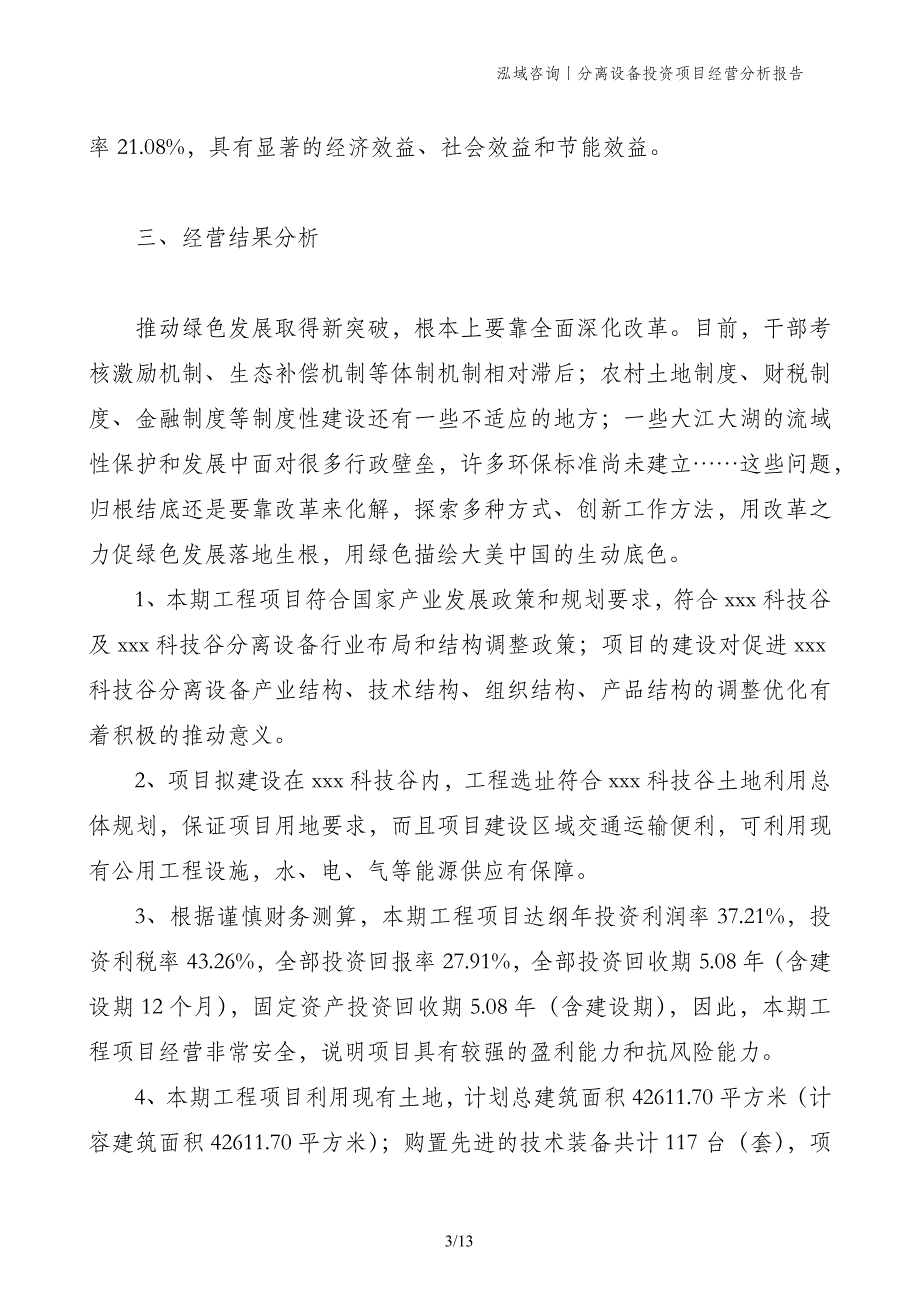 泓域咨询丨分离设备投资项目经营分析报告

率 21.08%，具有显著的经济效益、社会效益和节能效益。

三、经营结果分析

推动绿色发展取得新突破，根本上要靠全面深化改革。目前，干部考核激励机制、生态补偿机制等体制机制相对滞后；农村土地制度、财税制度、金融制度等制度性建设还有一些不适应的地方；一些大江大湖的流域性保护和发展中面对很多行政壁垒，许多环保标准尚未建立……这些问题，归根结底还是要靠改革来化解，探索多种方式、创新工作方法，用改革之力促绿色发展落地生根，用绿色描绘大美中国的生动底色。

1、本期工程项目符合国家产业发展政策和规划要求，符合 xxx 科技谷及 xxx 科技谷分离设备行业布局和结构调整政策；项目的建设对促进 xxx 科技谷分离设备产业结构、技术结构、组织结构、产品结构的调整优化有着积极的推动意义。

2、项目拟建设在 xxx 科技谷内，工程选址符合 xxx 科技谷土地利用总体规划，保证项目用地要求，而且项目建设区域交通运输便利，可利用现有公用工程设施，水、电、气等能源供应有保障。

3、根据谨慎财务测算，本期工程项目达纲年投资利润率 37.21%，投资利税率 43.26%，全部投资回报率 27.91%，全部投资回收期 5.08 年（含建设期 12 个月），固定资产投资回收期 5.08 年（含建设期），因此，本期工程项目经营非常安全，说明项目具有较强的盈利能力和抗风险能力。

4、本期工程项目利用现有土地，计划总建筑面积 42611.70 平方米（计容建筑面积 42611.70 平方米）；购置先进的技术装备共计 117 台（套），项

3/13